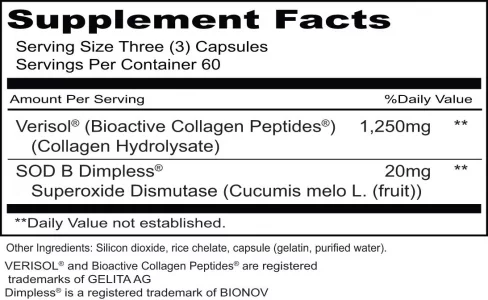 Supplement Facts
Serving Size Three (3) Capsules
Servings Per Container 60

| Amount Per Serving | | %Daily Value |
|---|---|---|
| Verisol® (Bioactive Collagen Peptides®) (Collagen Hydrolysate) | 1,250mg | ** |
| SOD B Dimpless® Superoxide Dismutase (Cucumis melo L. (fruit)) | 20mg | ** |

**Daily Value not established.

Other Ingredients: Silicon dioxide, rice chelate, capsule (gelatin, purified water).

VERISOL® and Bioactive Collagen Peptides® are registered trademarks of GELITA AG
Dimpless® is a registered trademark of BIONOV